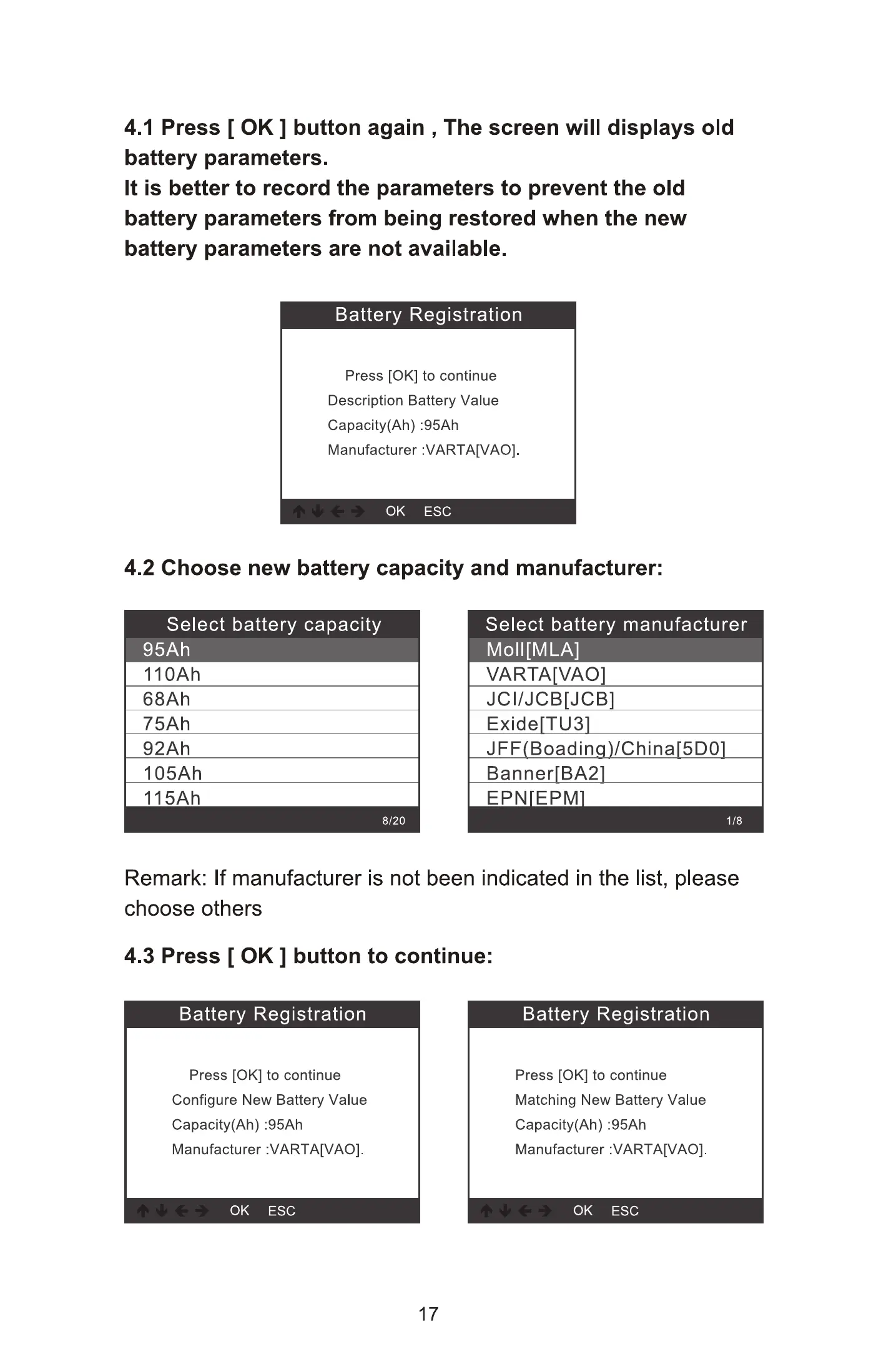 4.1 Press [ OK ] button again , The screen will displays old battery parameters.
It is better to record the parameters to prevent the old battery parameters from being restored when the new battery parameters are not available.

Battery Registration

Press [OK] to continue
Description Battery Value
Capacity(Ah) :95Ah
Manufacturer :VARTA[VAO].

OK ESC

4.2 Choose new battery capacity and manufacturer:

Select battery capacity
95Ah
110Ah
68Ah
75Ah
92Ah
105Ah
115Ah
8/20

Select battery manufacturer
Moll[MLA]
VARTA[VAO]
JCI/JCB[JCB]
Exide[TU3]
JFF(Boading)/China[5D0]
Banner[BA2]
EPN[EPM]
1/8

Remark: If manufacturer is not been indicated in the list, please choose others

4.3 Press [ OK ] button to continue:

Battery Registration

Press [OK] to continue
Configure New Battery Value
Capacity(Ah) :95Ah
Manufacturer :VARTA[VAO].

OK ESC

Battery Registration

Press [OK] to continue
Matching New Battery Value
Capacity(Ah) :95Ah
Manufacturer :VARTA[VAO].

OK ESC

17